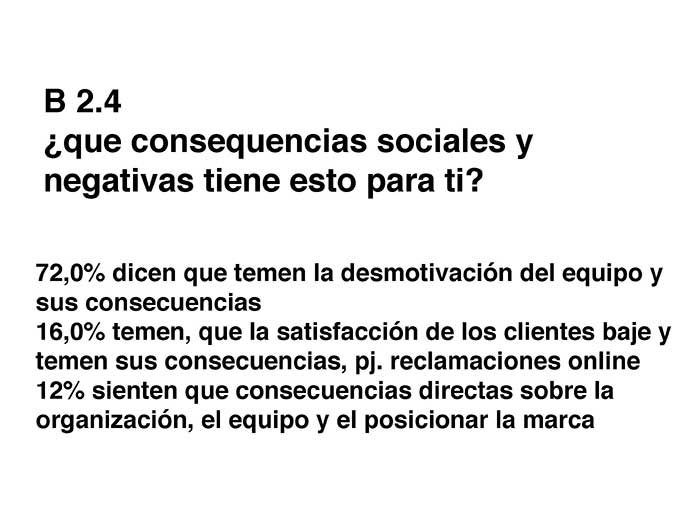 B 2.4
¿que consequencias sociales y negativas tiene esto para ti?

72,0% dicen que temen la desmotivación del equipo y sus consecuencias
16,0% temen, que la satisfacción de los clientes baje y temen sus consecuencias, pj. reclamaciones online
12% sienten que consecuencias directas sobre la organización, el equipo y el posicionar la marca